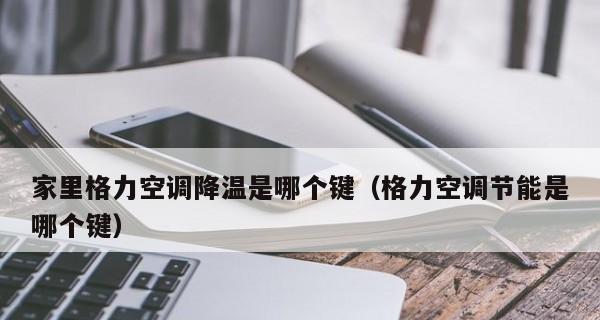 家里格力空调降温是哪个键（格力空调节能是哪个键）